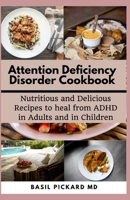 Attention Deficiency Disorder Cookbook

Nutritious and Delicious Recipes to heal from ADHD in Adults and in Children

BASIL PICKARD MD